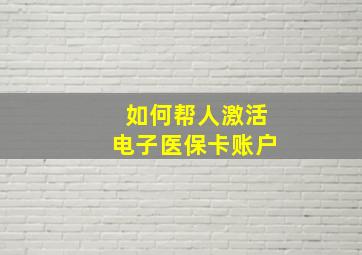 如何帮人激活
电子医保卡账户